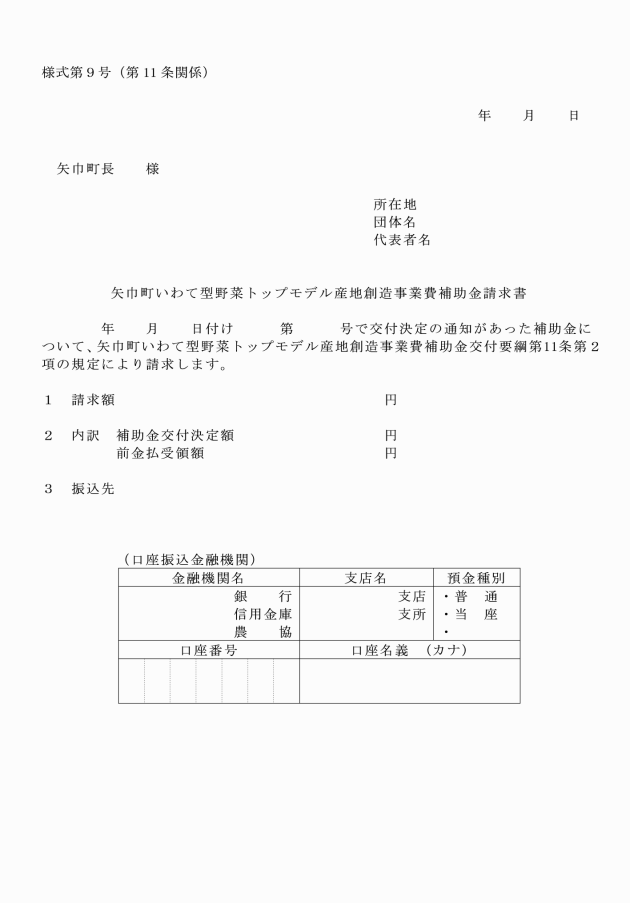 様式第９号（第 11 条関係）

年　月　日

矢巾町長　様

所在地
団体名
代表者名

矢巾町いわて型野菜トップモデル産地創造事業費補助金請求書

年　月　日付け　第　号で交付決定の通知があった補助金について、矢巾町いわて型野菜トップモデル産地創造事業費補助金交付要綱第11条第２項の規定により請求します。

１　請求額　円

２　内訳　補助金交付決定額　円
前金払受領額　円

３　振込先

（口座振込金融機関）

| 金融機関名 | 支店名 | 預金種別 |
|---|---|---|
| 銀　行<br>信用金庫<br>農　協 | 支店<br>支所 | ・普　通<br>・当　座<br>・ |
| 口座番号 | 口座名義　（カナ） | |
| | | |